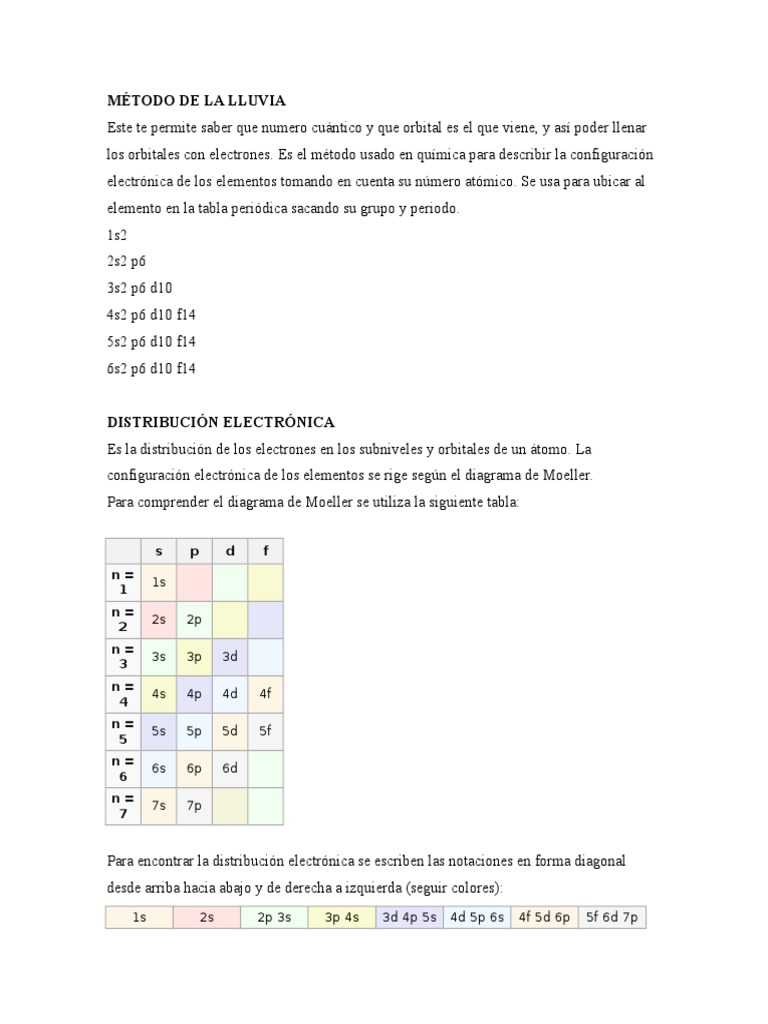 MÉTODO DE LA LLUVIA

Este te permite saber que numero cuántico y que orbital es el que viene, y así poder llenar los orbitales con electrones. Es el método usado en química para describir la configuración electrónica de los elementos tomando en cuenta su número atómico. Se usa para ubicar al elemento en la tabla periódica sacando su grupo y periodo.

1s2
2s2 p6
3s2 p6 d10
4s2 p6 d10 f14
5s2 p6 d10 f14
6s2 p6 d10 f14

DISTRIBUCIÓN ELECTRÓNICA

Es la distribución de los electrones en los subniveles y orbitales de un átomo. La configuración electrónica de los elementos se rige según el diagrama de Moeller.
Para comprender el diagrama de Moeller se utiliza la siguiente tabla:

| | s | p | d | f |
|---|---|---|---|---|
| n = 1 | 1s | | | |
| n = 2 | 2s | 2p | | |
| n = 3 | 3s | 3p | 3d | |
| n = 4 | 4s | 4p | 4d | 4f |
| n = 5 | 5s | 5p | 5d | 5f |
| n = 6 | 6s | 6p | 6d | |
| n = 7 | 7s | 7p | | |

Para encontrar la distribución electrónica se escriben las notaciones en forma diagonal desde arriba hacia abajo y de derecha a izquierda (seguir colores):

| 1s | 2s | 2p 3s | 3p 4s | 3d 4p 5s | 4d 5p 6s | 4f 5d 6p | 5f 6d 7p |
|---|---|---|---|---|---|---|---|